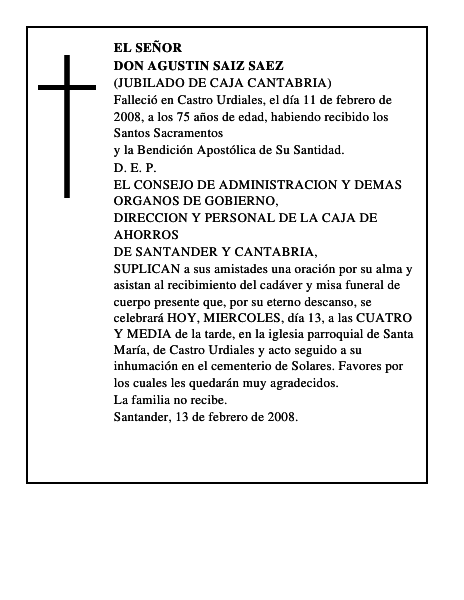 EL SEÑOR
DON AGUSTIN SAIZ SAEZ
(JUBILADO DE CAJA CANTABRIA)
Falleció en Castro Urdiales, el día 11 de febrero de 2008, a los 75 años de edad, habiendo recibido los Santos Sacramentos
y la Bendición Apostólica de Su Santidad.
D. E. P.
EL CONSEJO DE ADMINISTRACION Y DEMAS ORGANOS DE GOBIERNO,
DIRECCION Y PERSONAL DE LA CAJA DE AHORROS
DE SANTANDER Y CANTABRIA,
SUPLICAN a sus amistades una oración por su alma y asistan al recibimiento del cadáver y misa funeral de cuerpo presente que, por su eterno descanso, se celebrará HOY, MIERCOLES, día 13, a las CUATRO Y MEDIA de la tarde, en la iglesia parroquial de Santa María, de Castro Urdiales y acto seguido a su inhumación en el cementerio de Solares. Favores por los cuales les quedarán muy agradecidos.
La familia no recibe.
Santander, 13 de febrero de 2008.